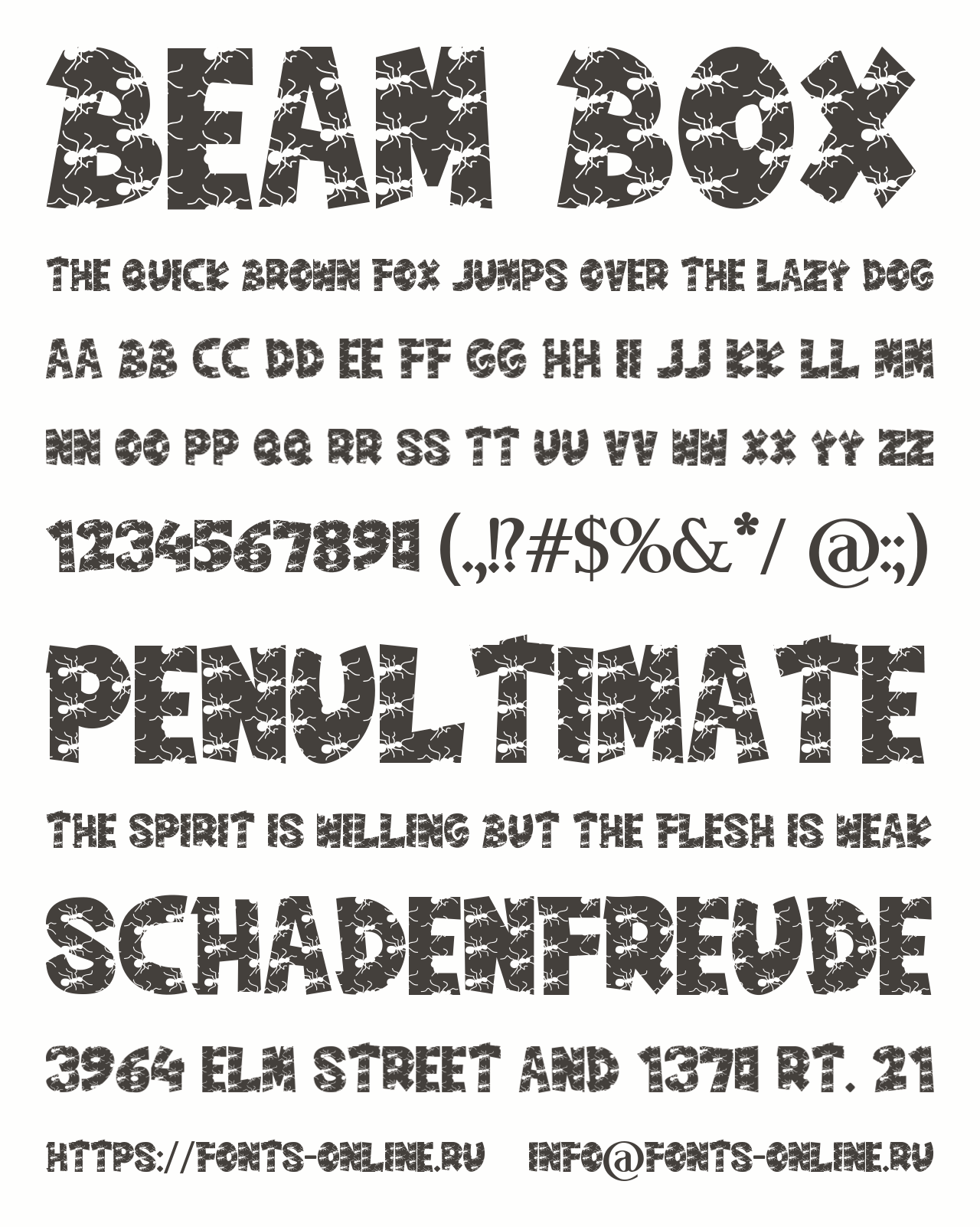 BEAM BOX

THE QUICK BROWN FOX JUMPS OVER THE LAZY DOG

AA BB CC DD EE FF GG HH II JJ KK LL MM

NN OO PP QQ RR SS TT UU VV WW XX YY ZZ

1234567890 (.,!?#$%&*/ @:;)

PENULTIMATE

THE SPIRIT IS WILLING BUT THE FLESH IS WEAK

SCHADENFREUDE

3964 ELM STREET AND 1370 RT. 21

HTTPS://FONTS-ONLINE.RU INFO@FONTS-ONLINE.RU